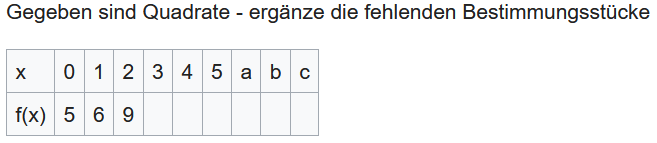 Gegeben sind Quadrate - ergänze die fehlenden Bestimmungsstücke

| x | 0 | 1 | 2 | 3 | 4 | 5 | a | b | c |
|---|---|---|---|---|---|---|---|---|---|
| f(x) | 5 | 6 | 9 | | | | | | |